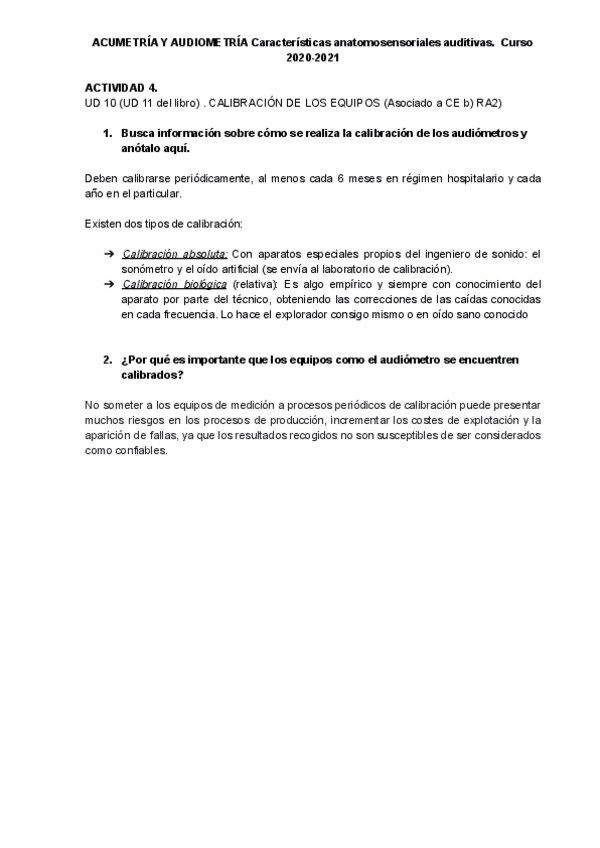 ACUMETRÍA Y AUDIOMETRÍA Características anatomosensoriales auditivas. Curso 2020-2021

ACTIVIDAD 4.
UD 10 (UD 11 del libro) . CALIBRACIÓN DE LOS EQUIPOS (Asociado a CE b) RA2)

1. Busca información sobre cómo se realiza la calibración de los audiómetros y anótalo aquí.

Deben calibrarse periódicamente, al menos cada 6 meses en régimen hospitalario y cada año en el particular.

Existen dos tipos de calibración:

➔ Calibración absoluta: Con aparatos especiales propios del ingeniero de sonido: el sonómetro y el oído artificial (se envía al laboratorio de calibración).
➔ Calibración biológica (relativa): Es algo empírico y siempre con conocimiento del aparato por parte del técnico, obteniendo las correcciones de las caídas conocidas en cada frecuencia. Lo hace el explorador consigo mismo o en oído sano conocido

2. ¿Por qué es importante que los equipos como el audiómetro se encuentren calibrados?

No someter a los equipos de medición a procesos periódicos de calibración puede presentar muchos riesgos en los procesos de producción, incrementar los costes de explotación y la aparición de fallas, ya que los resultados recogidos no son susceptibles de ser considerados como confiables.